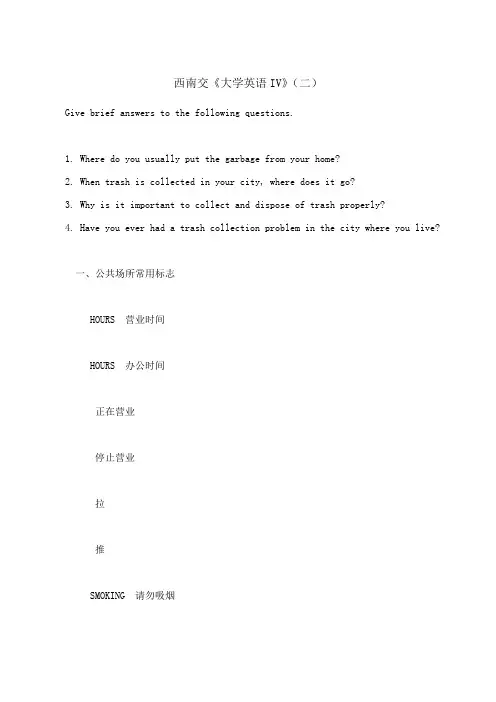 西南交《大学英语IV》(二)

Give brief answers to the following questions.

1. Where do you usually put the garbage from your home?

2. When trash is collected in your city, where does it go?

3. Why is it important to collect and dispose of trash properly?

4. Have you ever had a trash collection problem in the city where you live?

一、公共场所常用标志

HOURS 营业时间

HOURS 办公时间

正在营业

停止营业

拉

推

SMOKING 请勿吸烟